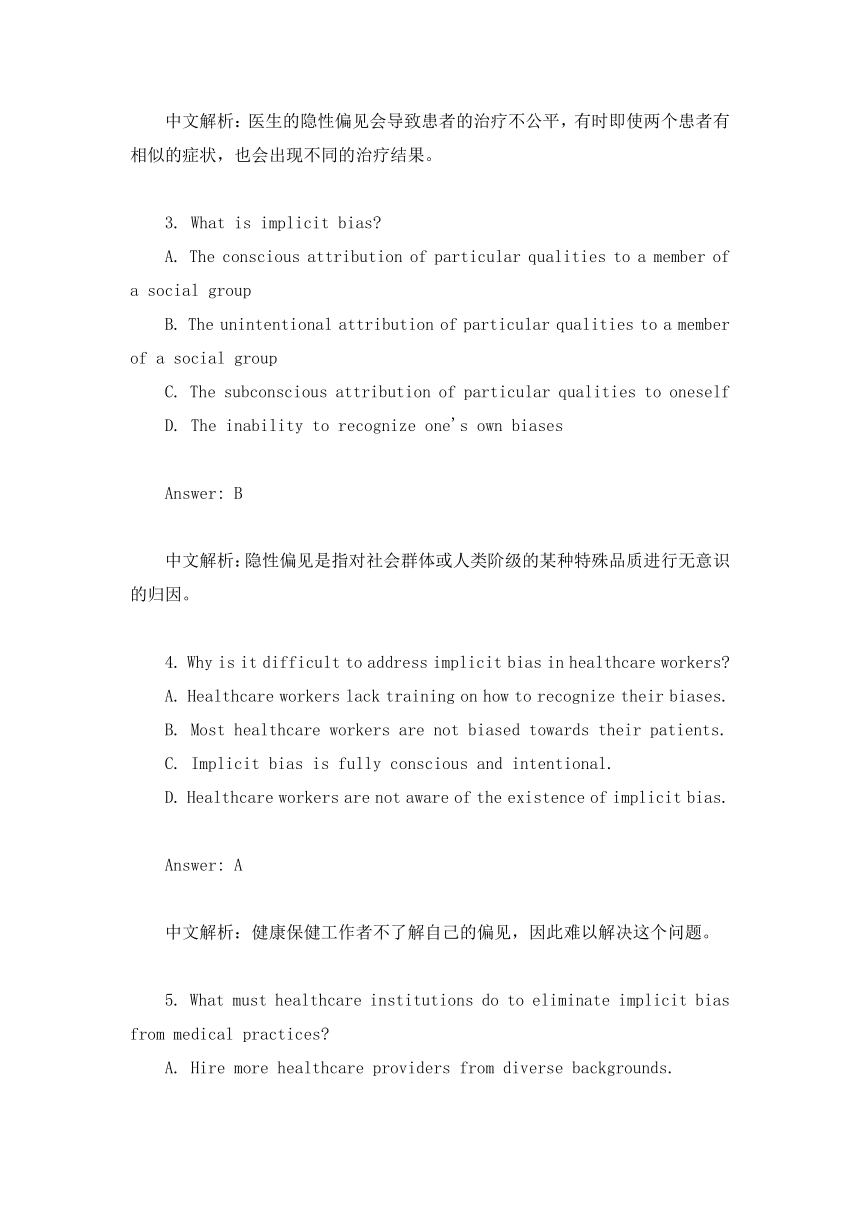 中文解析：医生的隐性偏见会导致患者的治疗不公平，有时即使两个患者有相似的症状，也会出现不同的治疗结果。

3. What is implicit bias?

A. The conscious attribution of particular qualities to a member of a social group

B. The unintentional attribution of particular qualities to a member of a social group

C. The subconscious attribution of particular qualities to oneself

D. The inability to recognize one's own biases

Answer: B

中文解析：隐性偏见是指对社会群体或人类阶级的某种特殊品质进行无意识的归因。

4. Why is it difficult to address implicit bias in healthcare workers?

A. Healthcare workers lack training on how to recognize their biases.

B. Most healthcare workers are not biased towards their patients.

C. Implicit bias is fully conscious and intentional.

D. Healthcare workers are not aware of the existence of implicit bias.

Answer: A

中文解析：健康保健工作者不了解自己的偏见，因此难以解决这个问题。

5. What must healthcare institutions do to eliminate implicit bias from medical practices?

A. Hire more healthcare providers from diverse backgrounds.